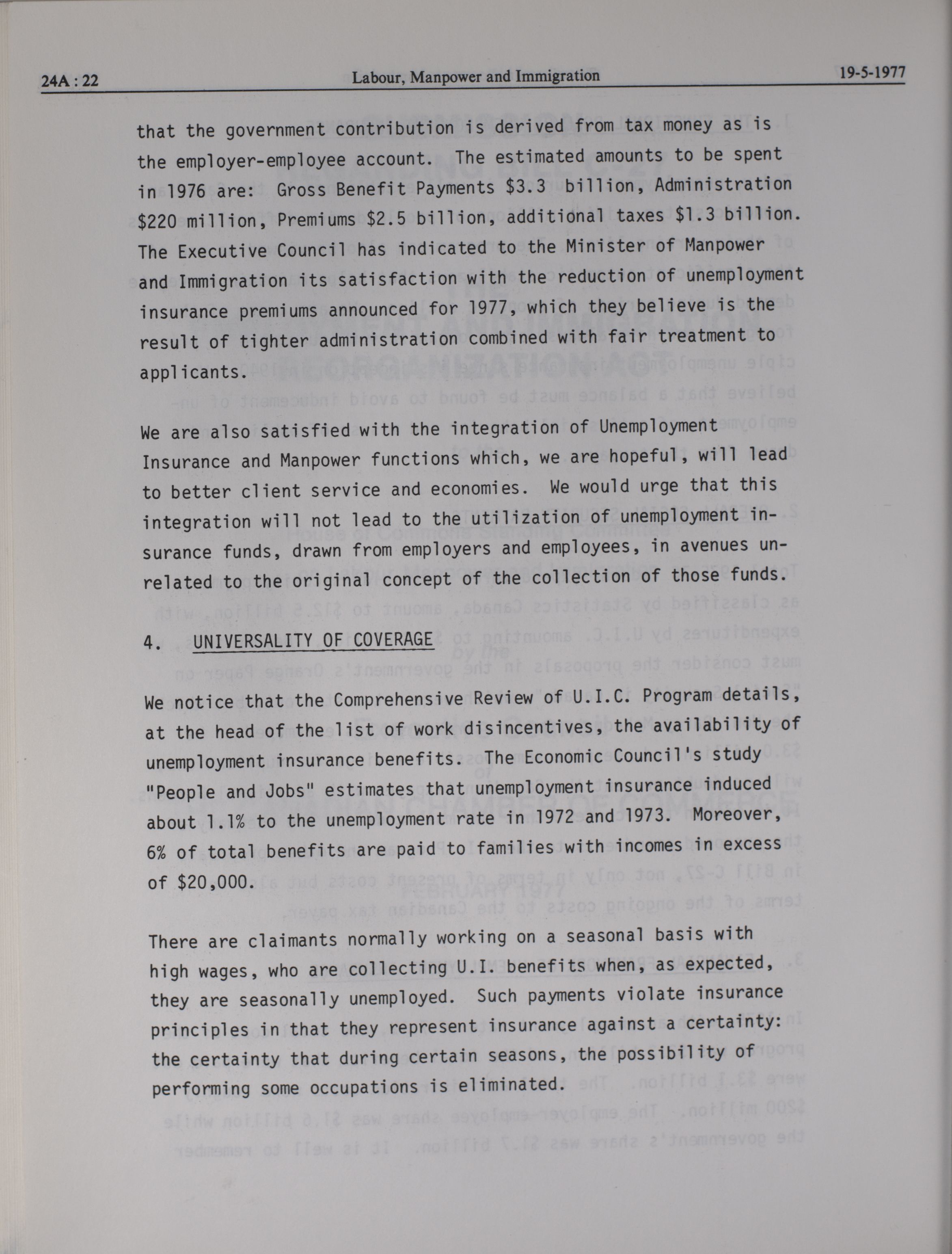 24A : 22 Labour, Manpower and Immigration 19-5-1977

that the government contribution is derived from tax money as is the employer-employee account. The estimated amounts to be spent in 1976 are: Gross Benefit Payments \$3.3 billion, Administration \$220 million, Premiums \$2.5 billion, additional taxes \$1.3 billion. The Executive Council has indicated to the Minister of Manpower and Immigration its satisfaction with the reduction of unemployment insurance premiums announced for 1977, which they believe is the result of tighter administration combined with fair treatment to applicants.

We are also satisfied with the integration of Unemployment Insurance and Manpower functions which, we are hopeful, will lead to better client service and economies. We would urge that this integration will not lead to the utilization of unemployment insurance funds, drawn from employers and employees, in avenues unrelated to the original concept of the collection of those funds.

4. UNIVERSALITY OF COVERAGE

We notice that the Comprehensive Review of U.I.C. Program details, at the head of the list of work disincentives, the availability of unemployment insurance benefits. The Economic Council's study "People and Jobs" estimates that unemployment insurance induced about 1.1% to the unemployment rate in 1972 and 1973. Moreover, 6% of total benefits are paid to families with incomes in excess of \$20,000.

There are claimants normally working on a seasonal basis with high wages, who are collecting U.I. benefits when, as expected, they are seasonally unemployed. Such payments violate insurance principles in that they represent insurance against a certainty: the certainty that during certain seasons, the possibility of performing some occupations is eliminated.